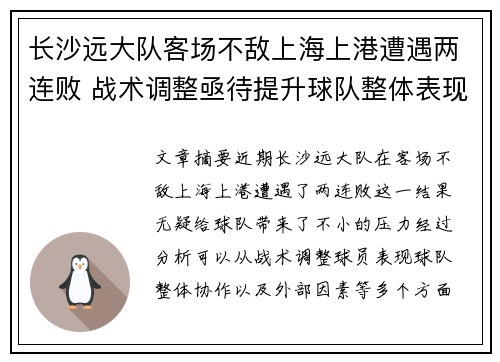 长沙远大队客场不敌上海上港遭遇两连败 战术调整亟待提升球队整体表现

文章摘要近期长沙远大队在客场不敌上海上港遭遇了两连败这一结果无疑给球队带来了不小的压力经过分析可以从战术调整球员表现球队整体协作以及外部因素等多个方面